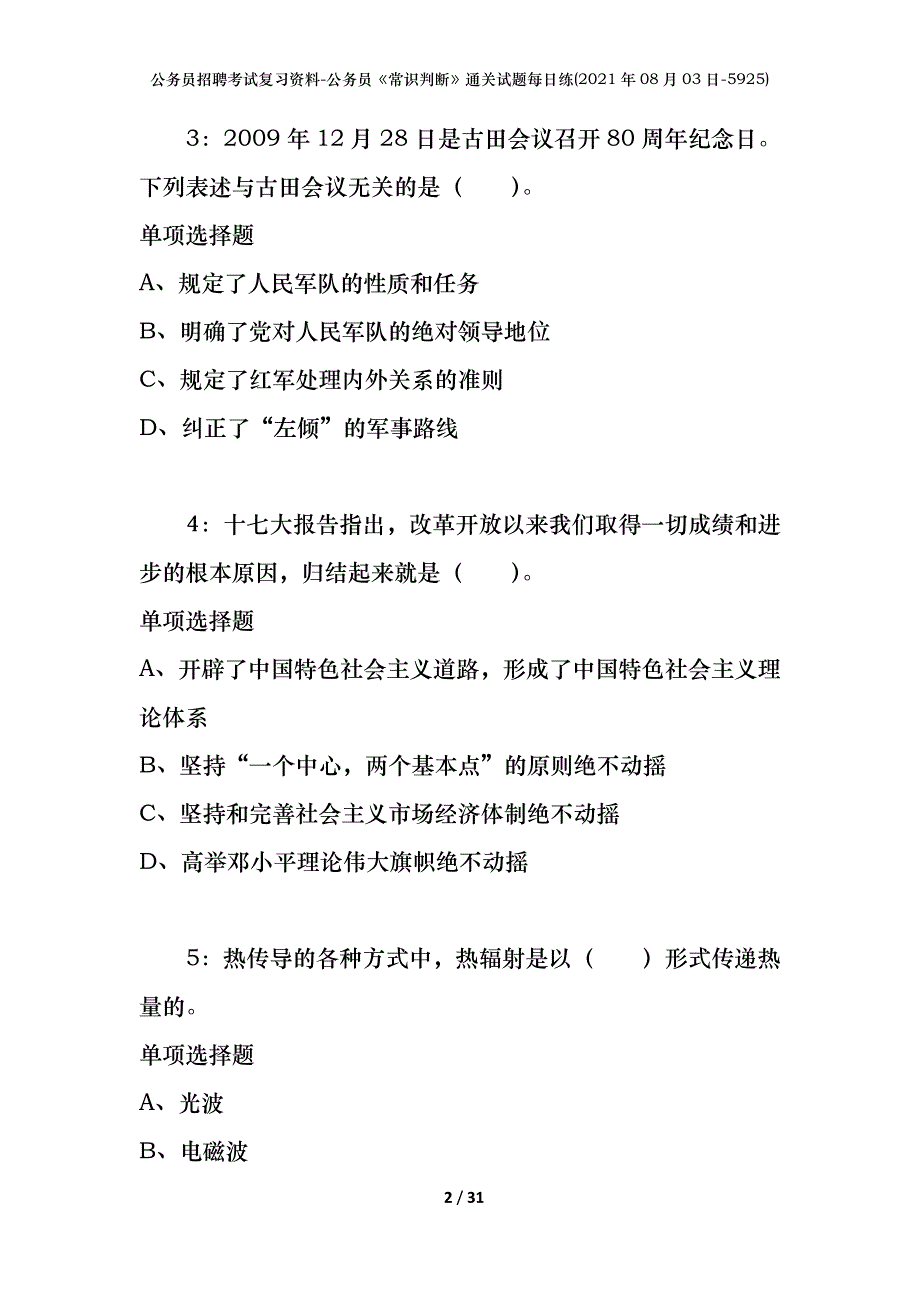 公务员招聘考试复习资料-公务员《常识判断》通关试题每日练(2021年08月03日-5925)

3：2009年12月28日是古田会议召开80周年纪念日。下列表述与古田会议无关的是（　　）。

单项选择题

A、规定了人民军队的性质和任务

B、明确了党对人民军队的绝对领导地位

C、规定了红军处理内外关系的准则

D、纠正了“左倾”的军事路线

4：十七大报告指出，改革开放以来我们取得一切成绩和进步的根本原因，归结起来就是（　　）。

单项选择题

A、开辟了中国特色社会主义道路，形成了中国特色社会主义理论体系

B、坚持“一个中心，两个基本点”的原则绝不动摇

C、坚持和完善社会主义市场经济体制绝不动摇

D、高举邓小平理论伟大旗帜绝不动摇

5：热传导的各种方式中，热辐射是以（　　）形式传递热量的。

单项选择题

A、光波

B、电磁波

2 / 31